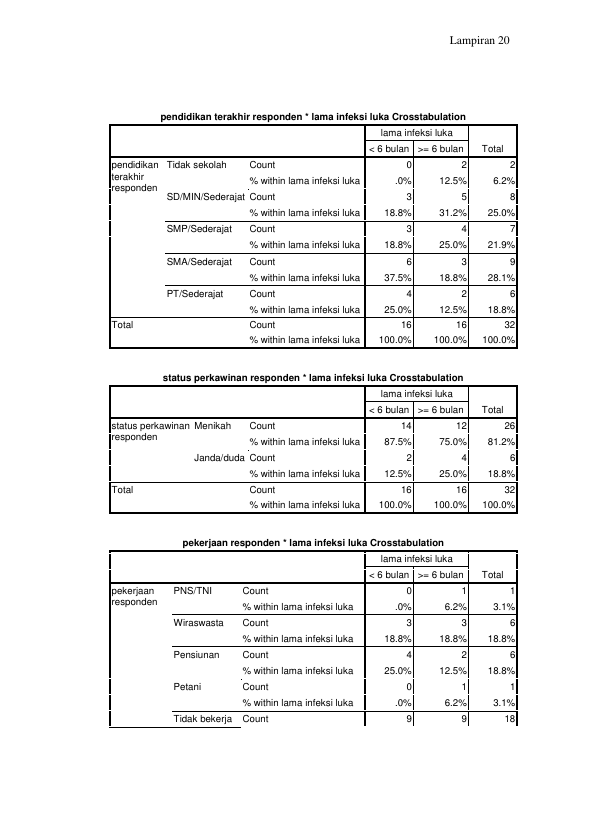 Lampiran 20

pendidikan terakhir responden * lama infeksi luka Crosstabulation

|  |  |  | lama infeksi luka |  |  |
|---|---|---|---|---|---|
|  |  |  | < 6 bulan | >= 6 bulan | Total |
| pendidikan terakhir responden | Tidak sekolah | Count | 0 | 2 | 2 |
|  |  | % within lama infeksi luka | .0% | 12.5% | 6.2% |
|  | SD/MIN/Sederajat | Count | 3 | 5 | 8 |
|  |  | % within lama infeksi luka | 18.8% | 31.2% | 25.0% |
|  | SMP/Sederajat | Count | 3 | 4 | 7 |
|  |  | % within lama infeksi luka | 18.8% | 25.0% | 21.9% |
|  | SMA/Sederajat | Count | 6 | 3 | 9 |
|  |  | % within lama infeksi luka | 37.5% | 18.8% | 28.1% |
|  | PT/Sederajat | Count | 4 | 2 | 6 |
|  |  | % within lama infeksi luka | 25.0% | 12.5% | 18.8% |
| Total |  | Count | 16 | 16 | 32 |
|  |  | % within lama infeksi luka | 100.0% | 100.0% | 100.0% |

status perkawinan responden * lama infeksi luka Crosstabulation

|  |  |  | lama infeksi luka |  |  |
|---|---|---|---|---|---|
|  |  |  | < 6 bulan | >= 6 bulan | Total |
| status perkawinan responden | Menikah | Count | 14 | 12 | 26 |
|  |  | % within lama infeksi luka | 87.5% | 75.0% | 81.2% |
|  | Janda/duda | Count | 2 | 4 | 6 |
|  |  | % within lama infeksi luka | 12.5% | 25.0% | 18.8% |
| Total |  | Count | 16 | 16 | 32 |
|  |  | % within lama infeksi luka | 100.0% | 100.0% | 100.0% |

pekerjaan responden * lama infeksi luka Crosstabulation

|  |  |  | lama infeksi luka |  |  |
|---|---|---|---|---|---|
|  |  |  | < 6 bulan | >= 6 bulan | Total |
| pekerjaan responden | PNS/TNI | Count | 0 | 1 | 1 |
|  |  | % within lama infeksi luka | .0% | 6.2% | 3.1% |
|  | Wiraswasta | Count | 3 | 3 | 6 |
|  |  | % within lama infeksi luka | 18.8% | 18.8% | 18.8% |
|  | Pensiunan | Count | 4 | 2 | 6 |
|  |  | % within lama infeksi luka | 25.0% | 12.5% | 18.8% |
|  | Petani | Count | 0 | 1 | 1 |
|  |  | % within lama infeksi luka | .0% | 6.2% | 3.1% |
|  | Tidak bekerja | Count | 9 | 9 | 18 |